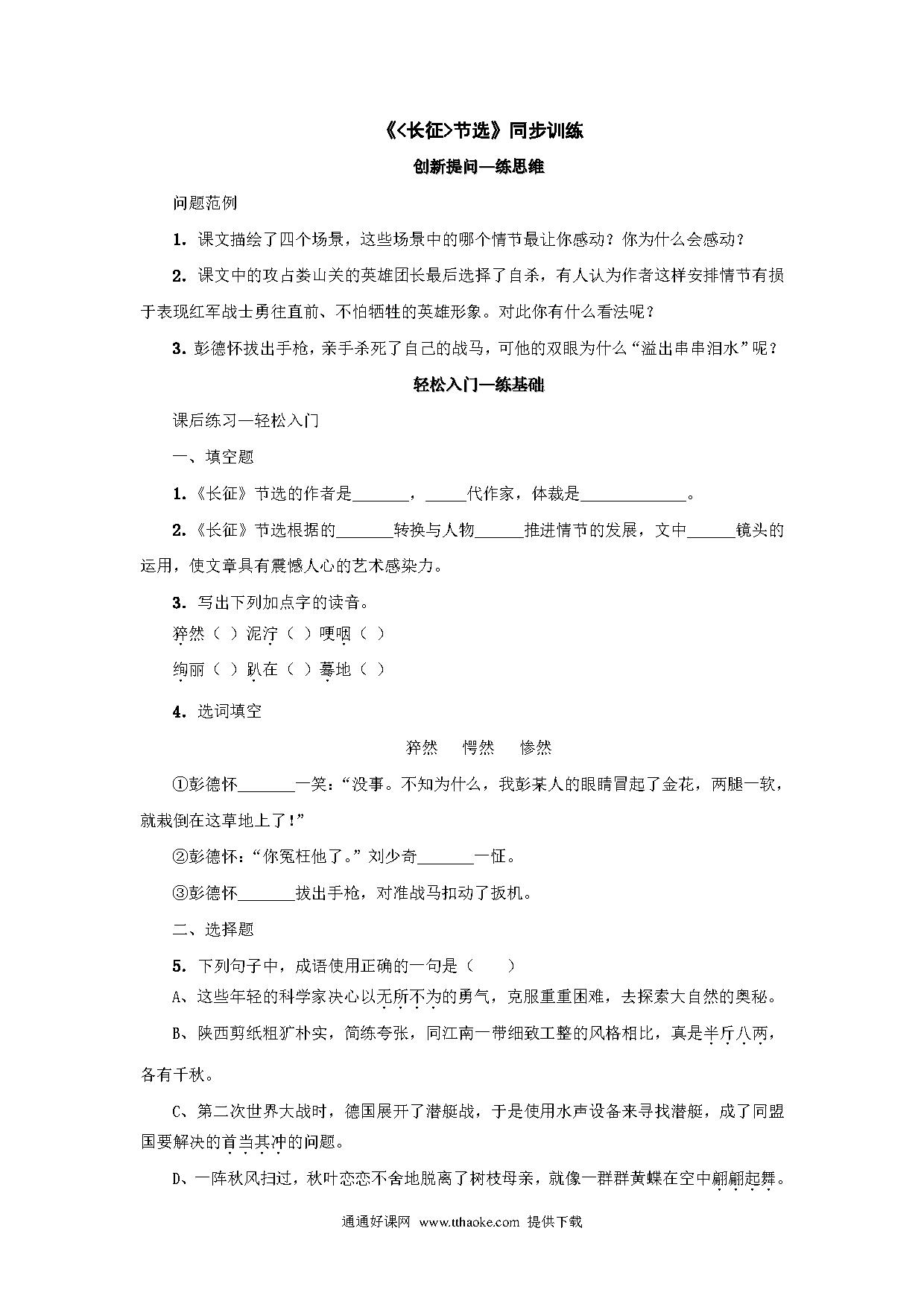 《<长征>节选》同步训练

创新提问—练思维

问题范例

1. 课文描绘了四个场景，这些场景中的哪个情节最让你感动？你为什么会感动？

2. 课文中的攻占娄山关的英雄团长最后选择了自杀，有人认为作者这样安排情节有损于表现红军战士勇往直前、不怕牺牲的英雄形象。对此你有什么看法呢？

3. 彭德怀拔出手枪，亲手杀死了自己的战马，可他的双眼为什么“溢出串串泪水”呢？

轻松入门—练基础

课后练习—轻松入门

一、填空题

1.《长征》节选的作者是_______，_____代作家，体裁是_____________。

2.《长征》节选根据的_______转换与人物______推进情节的发展，文中______镜头的运用，使文章具有震憾人心的艺术感染力。

3. 写出下列加点字的读音。

猝然（ ）泥泞（ ）哽咽（ ）

绚丽（ ）趴在（ ）蓦地（ ）

4. 选词填空

猝然　愕然　惨然

①彭德怀_______一笑：“没事。不知为什么，我彭某人的眼睛冒起了金花，两腿一软，就栽倒在这草地上了！”

②彭德怀：“你冤枉他了。”刘少奇_______一怔。

③彭德怀_______拔出手枪，对准战马扣动了扳机。

二、选择题

5. 下列句子中，成语使用正确的一句是（　　）

A、这些年轻的科学家决心以无所不为的勇气，克服重重困难，去探索大自然的奥秘。

B、陕西剪纸粗犷朴实，简练夸张，同江南一带细致工整的风格相比，真是半斤八两，各有千秋。

C、第二次世界大战时，德国展开了潜艇战，于是使用水声设备来寻找潜艇，成了同盟国要解决的首当其冲的问题。

D、一阵秋风扫过，秋叶恋恋不舍地脱离了树枝母亲，就像一群群黄蝶在空中翩翩起舞。

通通好课网 www.tthaoke.com 提供下载